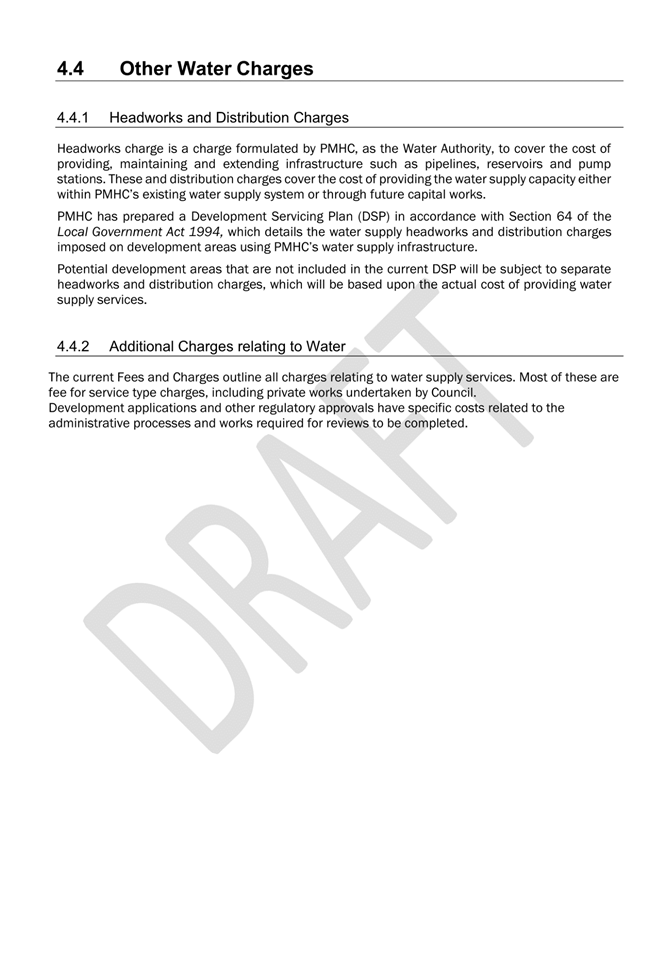 4.4 Other Water Charges

4.4.1 Headworks and Distribution Charges

Headworks charge is a charge formulated by PMHC, as the Water Authority, to cover the cost of providing, maintaining and extending infrastructure such as pipelines, reservoirs and pump stations. These and distribution charges cover the cost of providing the water supply capacity either within PMHC's existing water supply system or through future capital works.

PMHC has prepared a Development Servicing Plan (DSP) in accordance with Section 64 of the Local Government Act 1994, which details the water supply headworks and distribution charges imposed on development areas using PMHC's water supply infrastructure.

Potential development areas that are not included in the current DSP will be subject to separate headworks and distribution charges, which will be based upon the actual cost of providing water supply services.

4.4.2 Additional Charges relating to Water

The current Fees and Charges outline all charges relating to water supply services. Most of these are fee for service type charges, including private works undertaken by Council.
Development applications and other regulatory approvals have specific costs related to the administrative processes and works required for reviews to be completed.

DRAFT